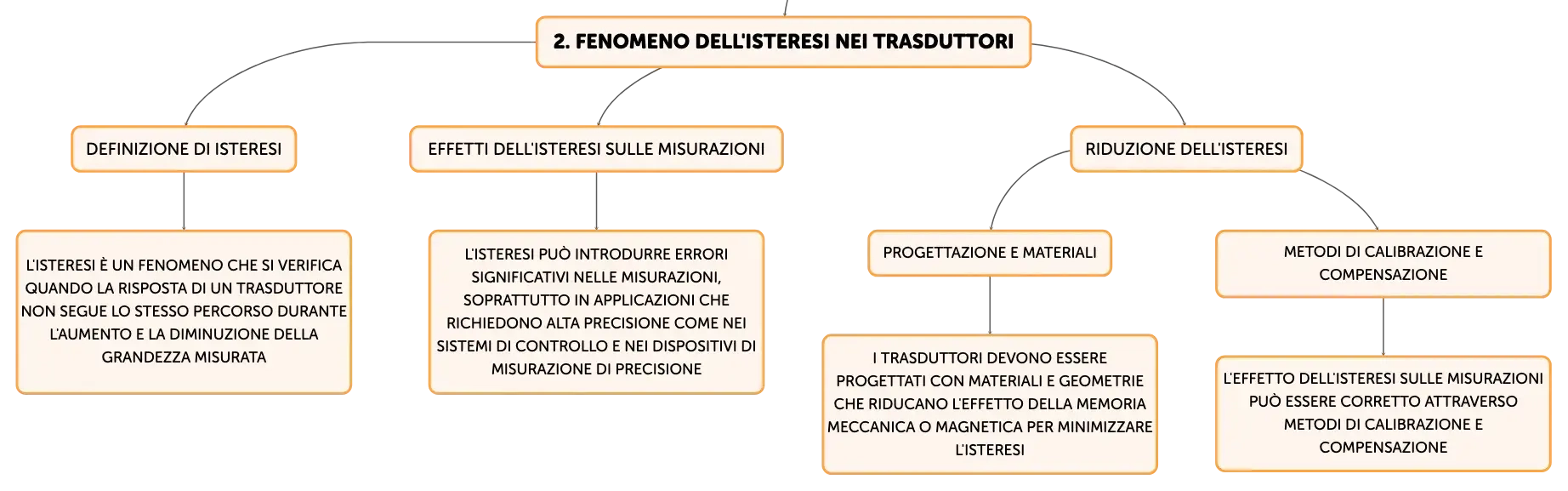 2. FENOMENO DELL'ISTERESI NEI TRASDUTTORI

DEFINIZIONE DI ISTERESI

L'ISTERESI È UN FENOMENO CHE SI VERIFICA QUANDO LA RISPOSTA DI UN TRASDUTTORE NON SEGUE LO STESSO PERCORSO DURANTE L'AUMENTO E LA DIMINUZIONE DELLA GRANDEZZA MISURATA

EFFETTI DELL'ISTERESI SULLE MISURAZIONI

L'ISTERESI PUÒ INTRODURRE ERRORI SIGNIFICATIVI NELLE MISURAZIONI, SOPRATTUTTO IN APPLICAZIONI CHE RICHIEDONO ALTA PRECISIONE COME NEI SISTEMI DI CONTROLLO E NEI DISPOSITIVI DI MISURAZIONE DI PRECISIONE

RIDUZIONE DELL'ISTERESI

PROGETTAZIONE E MATERIALI

I TRASDUTTORI DEVONO ESSERE PROGETTATI CON MATERIALI E GEOMETRIE CHE RIDUCANO L'EFFETTO DELLA MEMORIA MECCANICA O MAGNETICA PER MINIMIZZARE L'ISTERESI

METODI DI CALIBRAZIONE E COMPENSAZIONE

L'EFFETTO DELL'ISTERESI SULLE MISURAZIONI PUÒ ESSERE CORRETTO ATTRAVERSO METODI DI CALIBRAZIONE E COMPENSAZIONE